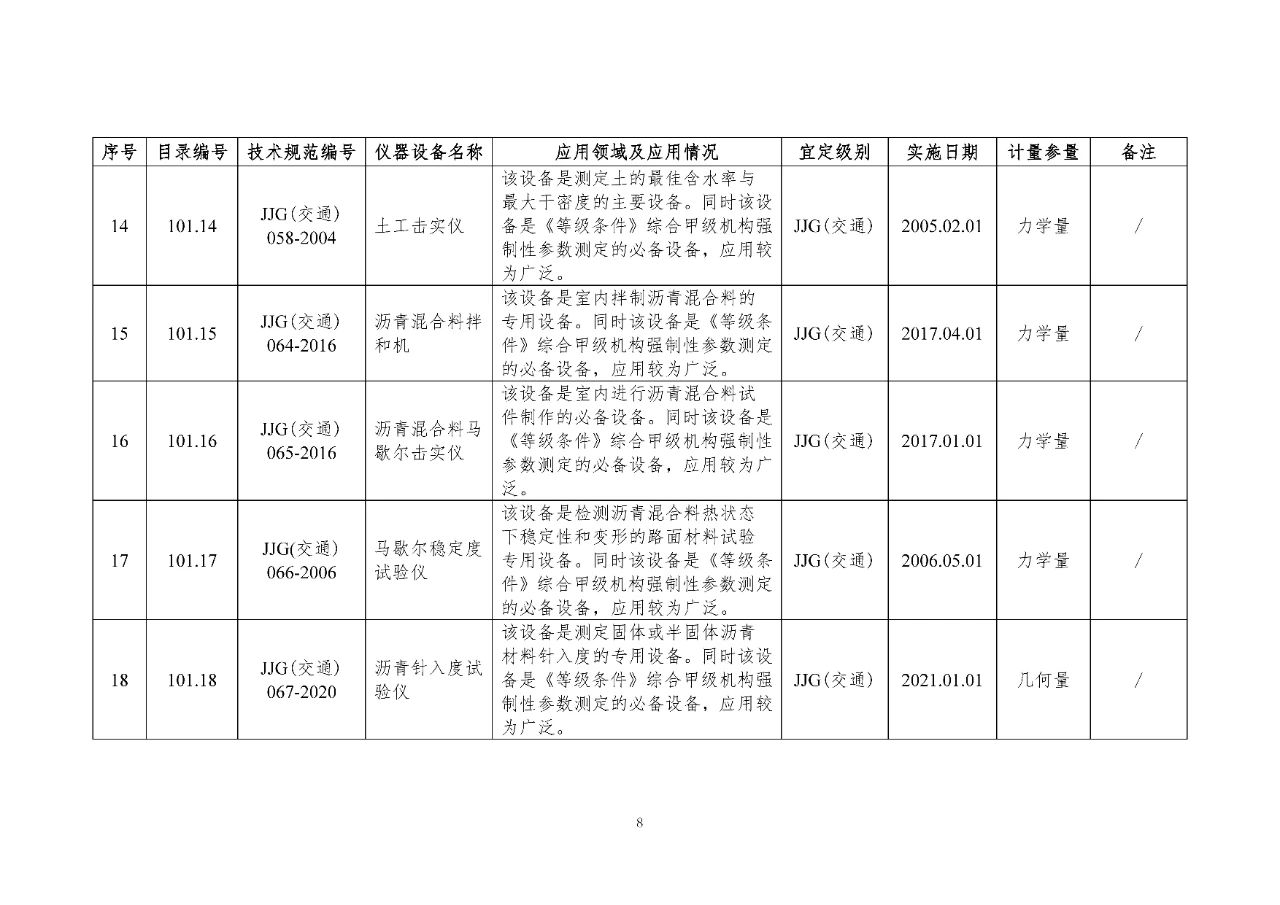 | 序号 | 目录编号 | 技术规范编号 | 仪器设备名称 | 应用领域及应用情况 | 宜定级别 | 实施日期 | 计量参量 | 备注 |
|---|---|---|---|---|---|---|---|---|
| 14 | 101.14 | JJG(交通) 058-2004 | 土工击实仪 | 该设备是测定土的最佳含水率与最大干密度的主要设备。同时该设备是《等级条件》综合甲级机构强制性参数测定的必备设备，应用较为广泛。 | JJG(交通) | 2005.02.01 | 力学量 | / |
| 15 | 101.15 | JJG(交通) 064-2016 | 沥青混合料拌和机 | 该设备是室内拌制沥青混合料的专用设备。同时该设备是《等级条件》综合甲级机构强制性参数测定的必备设备，应用较为广泛。 | JJG(交通) | 2017.04.01 | 力学量 | / |
| 16 | 101.16 | JJG(交通) 065-2016 | 沥青混合料马歇尔击实仪 | 该设备是室内进行沥青混合料试件制作的必备设备。同时该设备是《等级条件》综合甲级机构强制性参数测定的必备设备，应用较为广泛。 | JJG(交通) | 2017.01.01 | 力学量 | / |
| 17 | 101.17 | JJG(交通) 066-2006 | 马歇尔稳定度试验仪 | 该设备是检测沥青混合料热状态下稳定性和变形的路面材料试验专用设备。同时该设备是《等级条件》综合甲级机构强制性参数测定的必备设备，应用较为广泛。 | JJG(交通) | 2006.05.01 | 力学量 | / |
| 18 | 101.18 | JJG(交通) 067-2020 | 沥青针入度试验仪 | 该设备是测定固体或半固体沥青材料针入度的专用设备。同时该设备是《等级条件》综合甲级机构强制性参数测定的必备设备，应用较为广泛。 | JJG(交通) | 2021.01.01 | 几何量 | / |

8